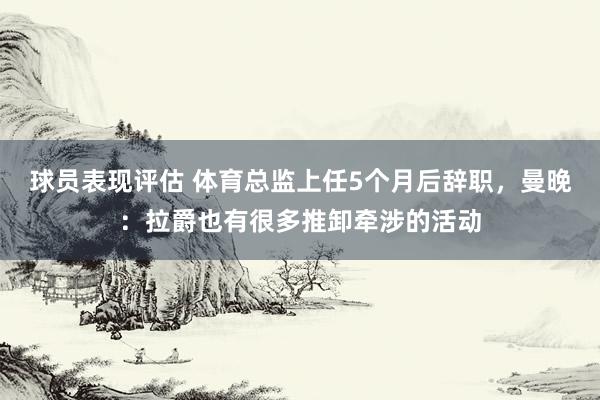 球员表现评估 体育总监上任5个月后辞职，曼晚：拉爵也有很多推卸牵涉的活动